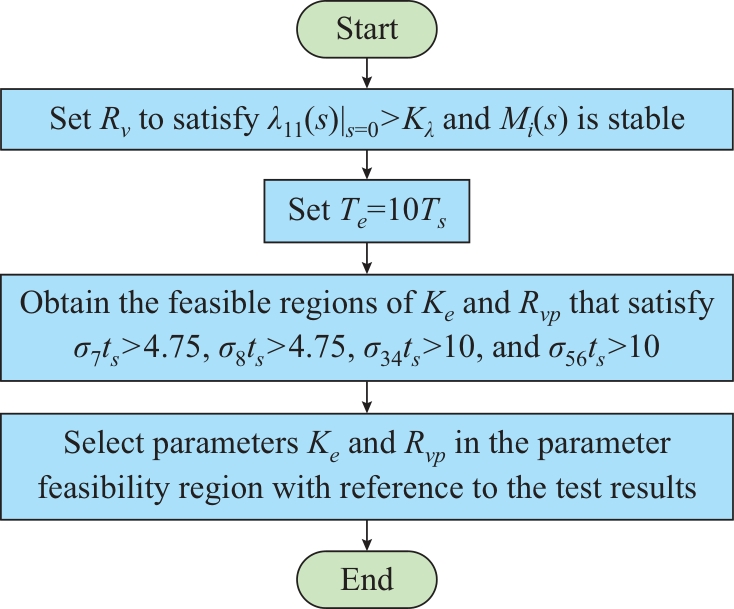 Start

Set $R_v$ to satisfy $\lambda_{11}(s)|_{s=0}>K_\lambda$ and $M_i(s)$ is stable

Set $T_e=10T_s$

Obtain the feasible regions of $K_e$ and $R_{vp}$ that satisfy $\sigma_7 t_s>4.75$, $\sigma_8 t_s>4.75$, $\sigma_{34} t_s>10$, and $\sigma_{56} t_s>10$

Select parameters $K_e$ and $R_{vp}$ in the parameter feasibility region with reference to the test results

End